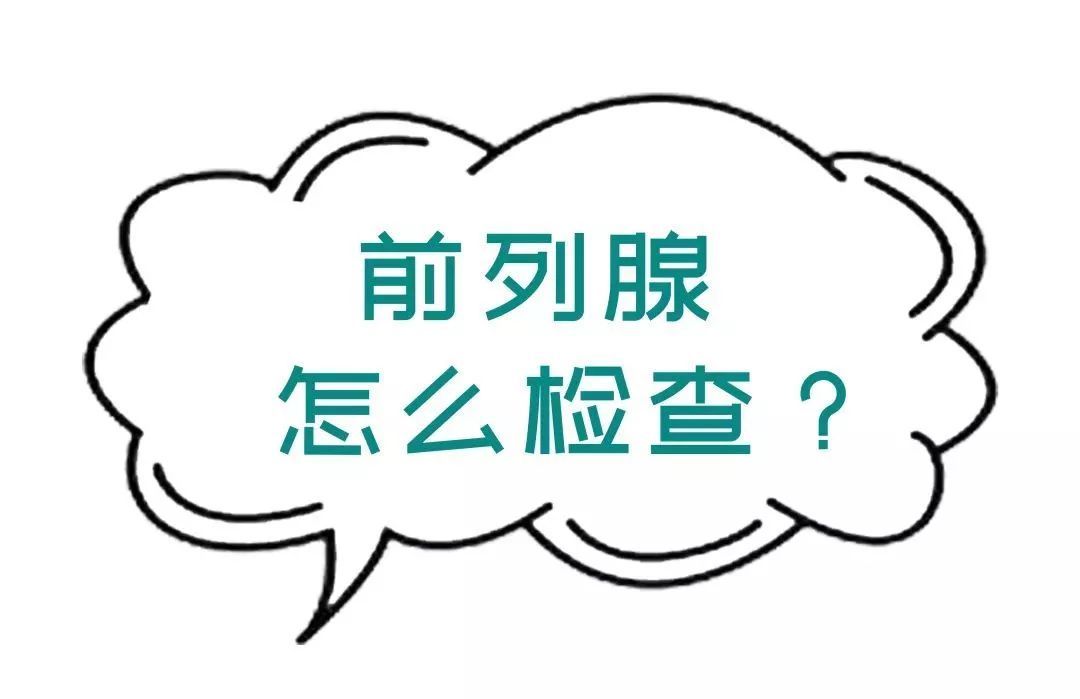 前列腺
怎么检查？